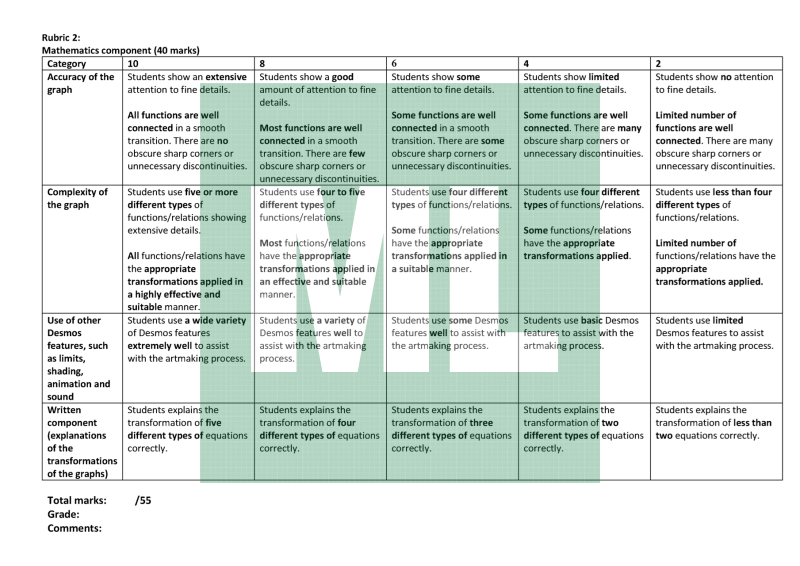 Rubric 2:
Mathematics component (40 marks)

| Category | 10 | 8 | 6 | 4 | 2 |
|---|---|---|---|---|---|
| Accuracy of the graph | Students show an extensive attention to fine details. All functions are well connected in a smooth transition. There are no obscure sharp corners or unnecessary discontinuities. | Students show a good amount of attention to fine details. Most functions are well connected in a smooth transition. There are few obscure sharp corners or unnecessary discontinuities. | Students show some attention to fine details. Some functions are well connected in a smooth transition. There are some obscure sharp corners or unnecessary discontinuities. | Students show limited attention to fine details. Some functions are well connected. There are many obscure sharp corners or unnecessary discontinuities. | Students show no attention to fine details. Limited number of functions are well connected. There are many obscure sharp corners or unnecessary discontinuities. |
| Complexity of the graph | Students use five or more different types of functions/relations showing extensive details. All functions/relations have the appropriate transformations applied in a highly effective and suitable manner. | Students use four to five different types of functions/relations. Most functions/relations have the appropriate transformations applied in an effective and suitable manner. | Students use four different types of functions/relations. Some functions/relations have the appropriate transformations applied in a suitable manner. | Students use four different types of functions/relations. Some functions/relations have the appropriate transformations applied. | Students use less than four different types of functions/relations. Limited number of functions/relations have the appropriate transformations applied. |
| Use of other Desmos features, such as limits, shading, animation and sound | Students use a wide variety of Desmos features extremely well to assist with the artmaking process. | Students use a variety of Desmos features well to assist with the artmaking process. | Students use some Desmos features well to assist with the artmaking process. | Students use basic Desmos features to assist with the artmaking process. | Students use limited Desmos features to assist with the artmaking process. |
| Written component (explanations of the transformations of the graphs) | Students explains the transformation of five different types of equations correctly. | Students explains the transformation of four different types of equations correctly. | Students explains the transformation of three different types of equations correctly. | Students explains the transformation of two different types of equations correctly. | Students explains the transformation of less than two equations correctly. |

Total marks: /55
Grade:
Comments: